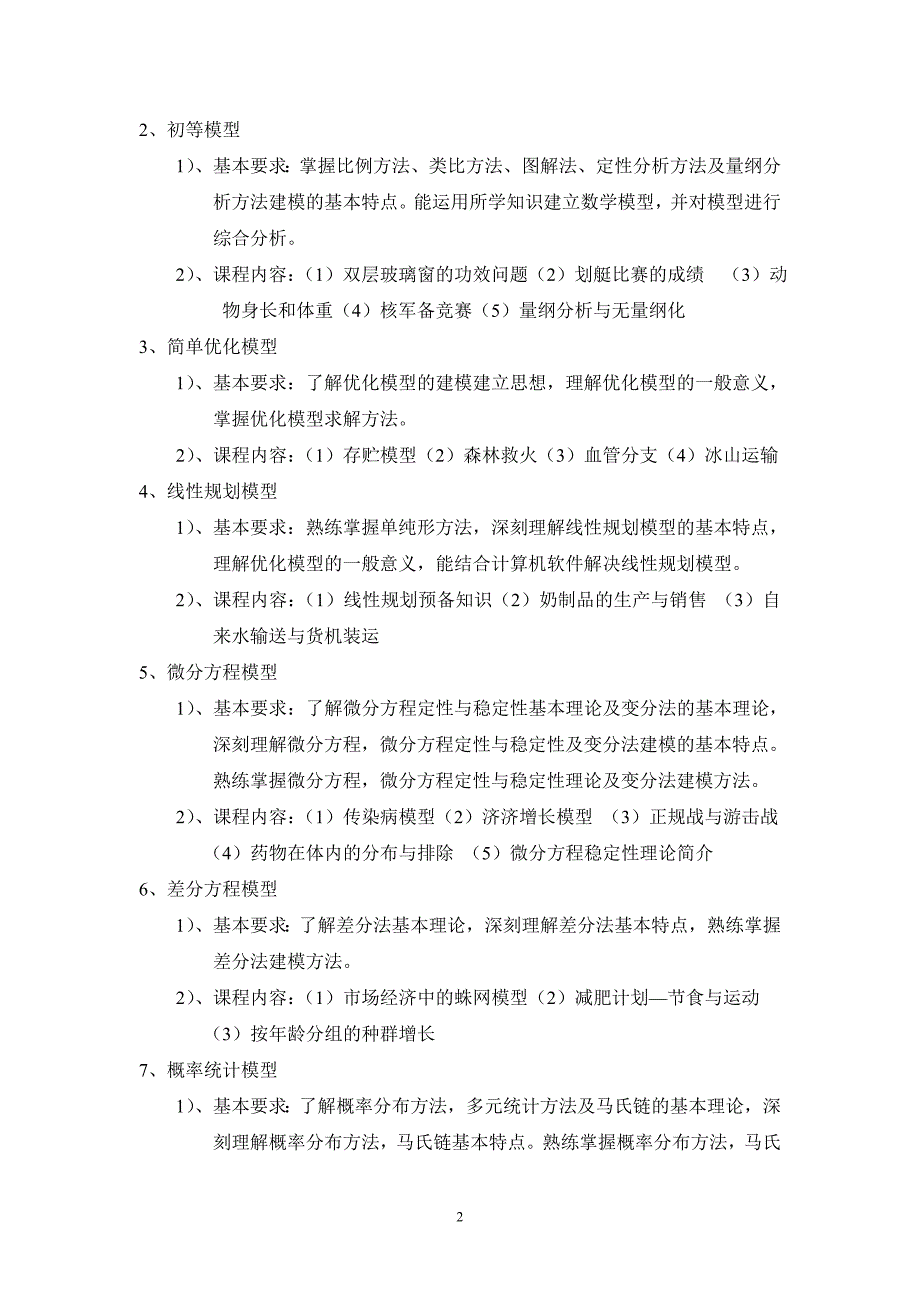 2、初等模型

1)、基本要求：掌握比例方法、类比方法、图解法、定性分析方法及量纲分析方法建模的基本特点。能运用所学知识建立数学模型，并对模型进行综合分析。

2)、课程内容：（1）双层玻璃窗的功效问题（2）划艇比赛的成绩　（3）动物身长和体重（4）核军备竞赛（5）量纲分析与无量纲化

3、简单优化模型

1)、基本要求：了解优化模型的建模建立思想，理解优化模型的一般意义，掌握优化模型求解方法。

2)、课程内容：（1）存贮模型（2）森林救火（3）血管分支（4）冰山运输

4、线性规划模型

1)、基本要求：熟练掌握单纯形方法，深刻理解线性规划模型的基本特点，理解优化模型的一般意义，能结合计算机软件解决线性规划模型。

2)、课程内容：（1）线性规划预备知识（2）奶制品的生产与销售　（3）自来水输送与货机装运

5、微分方程模型

1)、基本要求：了解微分方程定性与稳定性基本理论及变分法的基本理论，深刻理解微分方程，微分方程定性与稳定性及变分法建模的基本特点。熟练掌握微分方程，微分方程定性与稳定性理论及变分法建模方法。

2)、课程内容：（1）传染病模型（2）济济增长模型　（3）正规战与游击战（4）药物在体内的分布与排除　（5）微分方程稳定性理论简介

6、差分方程模型

1)、基本要求：了解差分法基本理论，深刻理解差分法基本特点，熟练掌握差分法建模方法。

2)、课程内容：（1）市场经济中的蛛网模型（2）减肥计划—节食与运动（3）按年龄分组的种群增长

7、概率统计模型

1)、基本要求：了解概率分布方法，多元统计方法及马氏链的基本理论，深刻理解概率分布方法，马氏链基本特点。熟练掌握概率分布方法，马氏

2